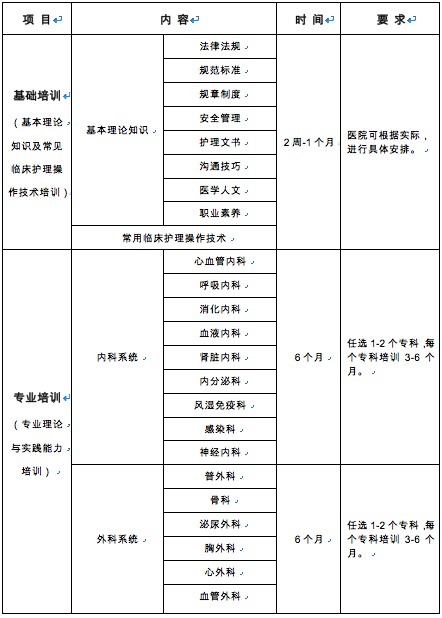 | 项 目 | 内 容 | | 时 间 | 要 求 |
|---|---|---|---|---|
| 基础培训（基本理论知识及常见临床护理操作技术培训） | 基本理论知识 | 法律法规 | 2周-1个月 | 医院可根据实际，进行具体安排。 |
| | | 规范标准 | | |
| | | 规章制度 | | |
| | | 安全管理 | | |
| | | 护理文书 | | |
| | | 沟通技巧 | | |
| | | 医学人文 | | |
| | | 职业素养 | | |
| | 常用临床护理操作技术 | | | |
| 专业培训（专业理论与实践能力培训） | 内科系统 | 心血管内科 | 6个月 | 任选1-2个专科，每个专科培训3-6个月。 |
| | | 呼吸内科 | | |
| | | 消化内科 | | |
| | | 血液内科 | | |
| | | 肾脏内科 | | |
| | | 内分泌科 | | |
| | | 风湿免疫科 | | |
| | | 感染科 | | |
| | | 神经内科 | | |
| | 外科系统 | 普外科 | 6个月 | 任选1-2个专科，每个专科培训3-6个月。 |
| | | 骨科 | | |
| | | 泌尿外科 | | |
| | | 胸外科 | | |
| | | 心外科 | | |
| | | 血管外科 | | |